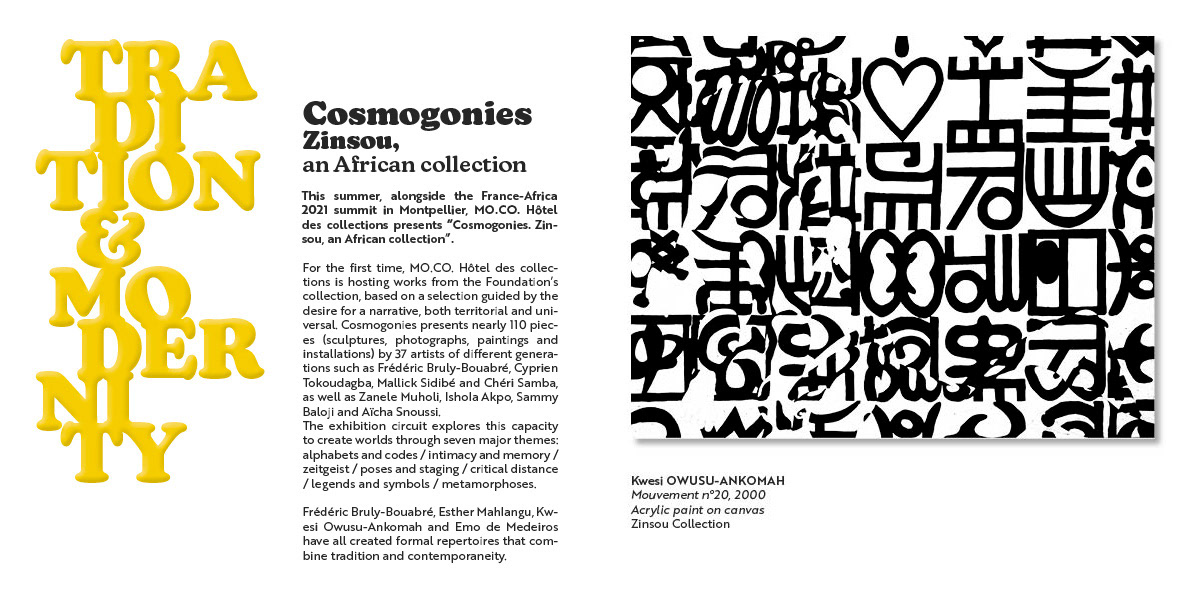 TRA
DI
TION
&
MO
DER
NI
TY

Cosmogonies
Zinsou,
an African collection

This summer, alongside the France-Africa 2021 summit in Montpellier, MO.CO. Hôtel des collections presents "Cosmogonies. Zinsou, an African collection".

For the first time, MO.CO. Hôtel des collections is hosting works from the Foundation's collection, based on a selection guided by the desire for a narrative, both territorial and universal. Cosmogonies presents nearly 110 pieces (sculptures, photographs, paintings and installations) by 37 artists of different generations such as Frédéric Bruly-Bouabré, Cyprien Tokoudagba, Mallick Sidibé and Chéri Samba, as well as Zanele Muholi, Ishola Akpo, Sammy Baloji and Aïcha Snoussi.
The exhibition circuit explores this capacity to create worlds through seven major themes: alphabets and codes / intimacy and memory / zeitgeist / poses and staging / critical distance / legends and symbols / metamorphoses.

Frédéric Bruly-Bouabré, Esther Mahlangu, Kwesi Owusu-Ankomah and Emo de Medeiros have all created formal repertoires that combine tradition and contemporaneity.

Kwesi OWUSU-ANKOMAH
Mouvement n°20, 2000
Acrylic paint on canvas
Zinsou Collection